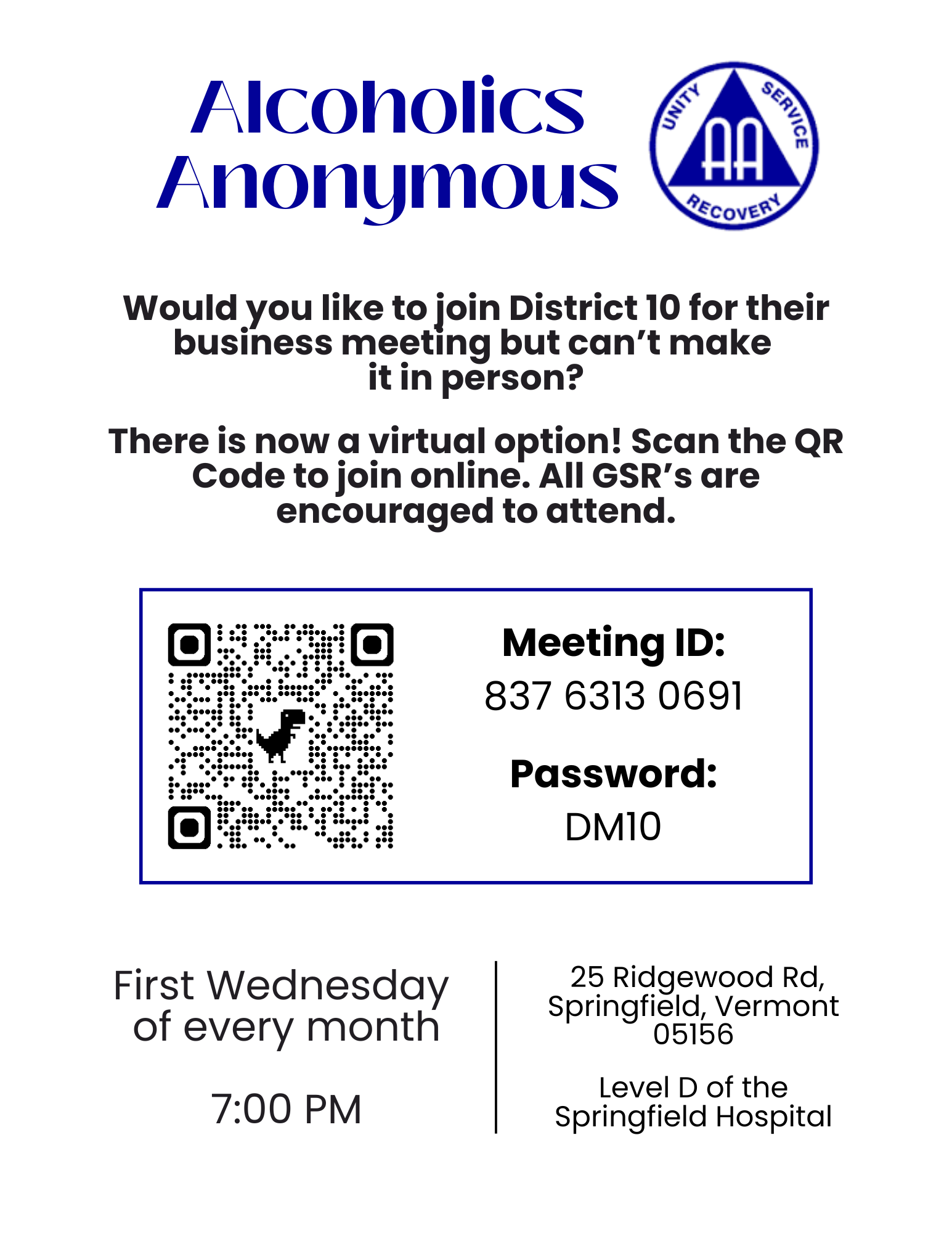 Alcoholics Anonymous

UNITY SERVICE RECOVERY AA

Would you like to join District 10 for their business meeting but can't make it in person?

There is now a virtual option! Scan the QR Code to join online. All GSR's are encouraged to attend.

Meeting ID:
837 6313 0691

Password:
DM10

First Wednesday of every month

7:00 PM

25 Ridgewood Rd, Springfield, Vermont 05156

Level D of the Springfield Hospital